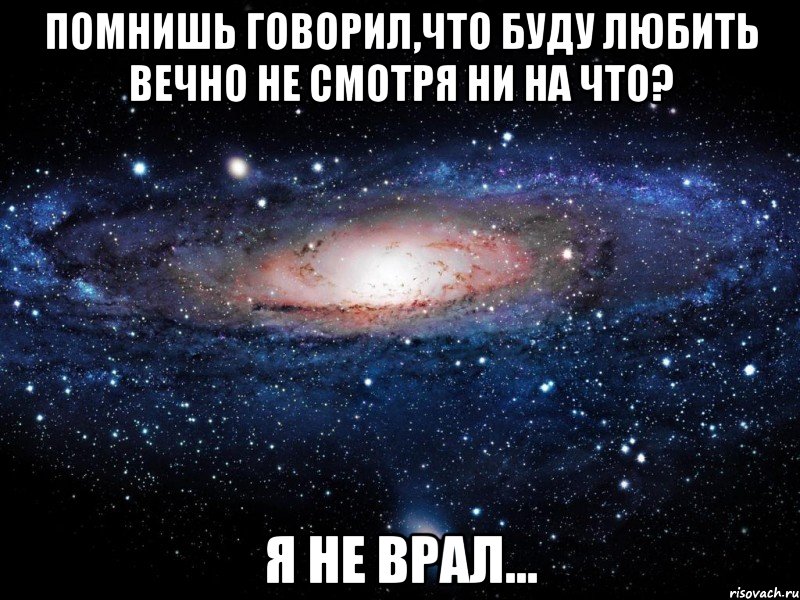 ПОМНИШЬ ГОВОРИЛ,ЧТО БУДУ ЛЮБИТЬ ВЕЧНО НЕ СМОТРЯ НИ НА ЧТО?

Я НЕ ВРАЛ...

risovach.ru